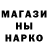 МАГАЗИ
НЫ
НАРКО